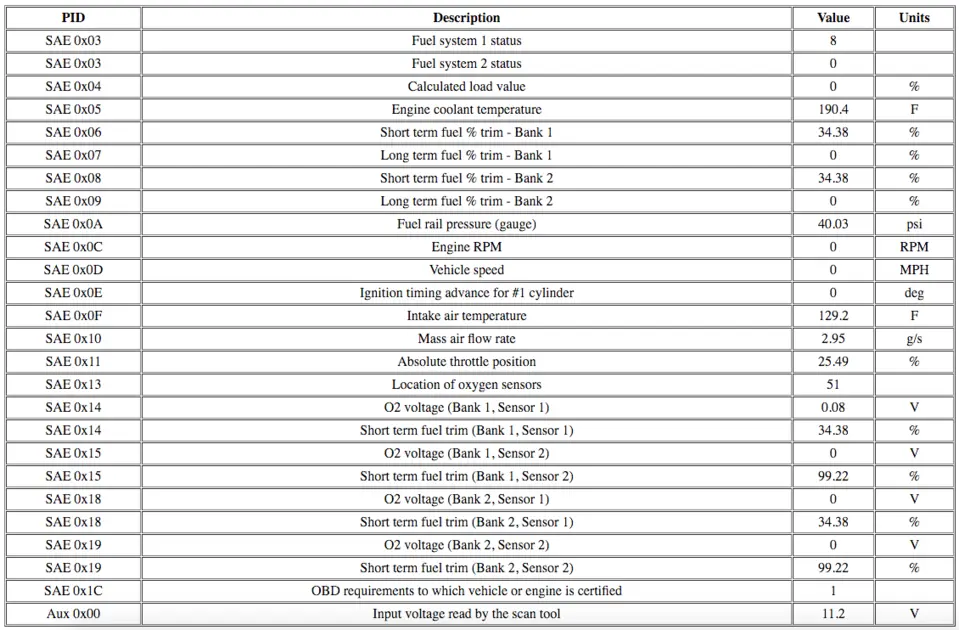 | PID | Description | Value | Units |
|---|---|---|---|
| SAE 0x03 | Fuel system 1 status | 8 | |
| SAE 0x03 | Fuel system 2 status | 0 | |
| SAE 0x04 | Calculated load value | 0 | % |
| SAE 0x05 | Engine coolant temperature | 190.4 | F |
| SAE 0x06 | Short term fuel % trim - Bank 1 | 34.38 | % |
| SAE 0x07 | Long term fuel % trim - Bank 1 | 0 | % |
| SAE 0x08 | Short term fuel % trim - Bank 2 | 34.38 | % |
| SAE 0x09 | Long term fuel % trim - Bank 2 | 0 | % |
| SAE 0x0A | Fuel rail pressure (gauge) | 40.03 | psi |
| SAE 0x0C | Engine RPM | 0 | RPM |
| SAE 0x0D | Vehicle speed | 0 | MPH |
| SAE 0x0E | Ignition timing advance for #1 cylinder | 0 | deg |
| SAE 0x0F | Intake air temperature | 129.2 | F |
| SAE 0x10 | Mass air flow rate | 2.95 | g/s |
| SAE 0x11 | Absolute throttle position | 25.49 | % |
| SAE 0x13 | Location of oxygen sensors | 51 | |
| SAE 0x14 | O2 voltage (Bank 1, Sensor 1) | 0.08 | V |
| SAE 0x14 | Short term fuel trim (Bank 1, Sensor 1) | 34.38 | % |
| SAE 0x15 | O2 voltage (Bank 1, Sensor 2) | 0 | V |
| SAE 0x15 | Short term fuel trim (Bank 1, Sensor 2) | 99.22 | % |
| SAE 0x18 | O2 voltage (Bank 2, Sensor 1) | 0 | V |
| SAE 0x18 | Short term fuel trim (Bank 2, Sensor 1) | 34.38 | % |
| SAE 0x19 | O2 voltage (Bank 2, Sensor 2) | 0 | V |
| SAE 0x19 | Short term fuel trim (Bank 2, Sensor 2) | 99.22 | % |
| SAE 0x1C | OBD requirements to which vehicle or engine is certified | 1 | |
| Aux 0x00 | Input voltage read by the scan tool | 11.2 | V |